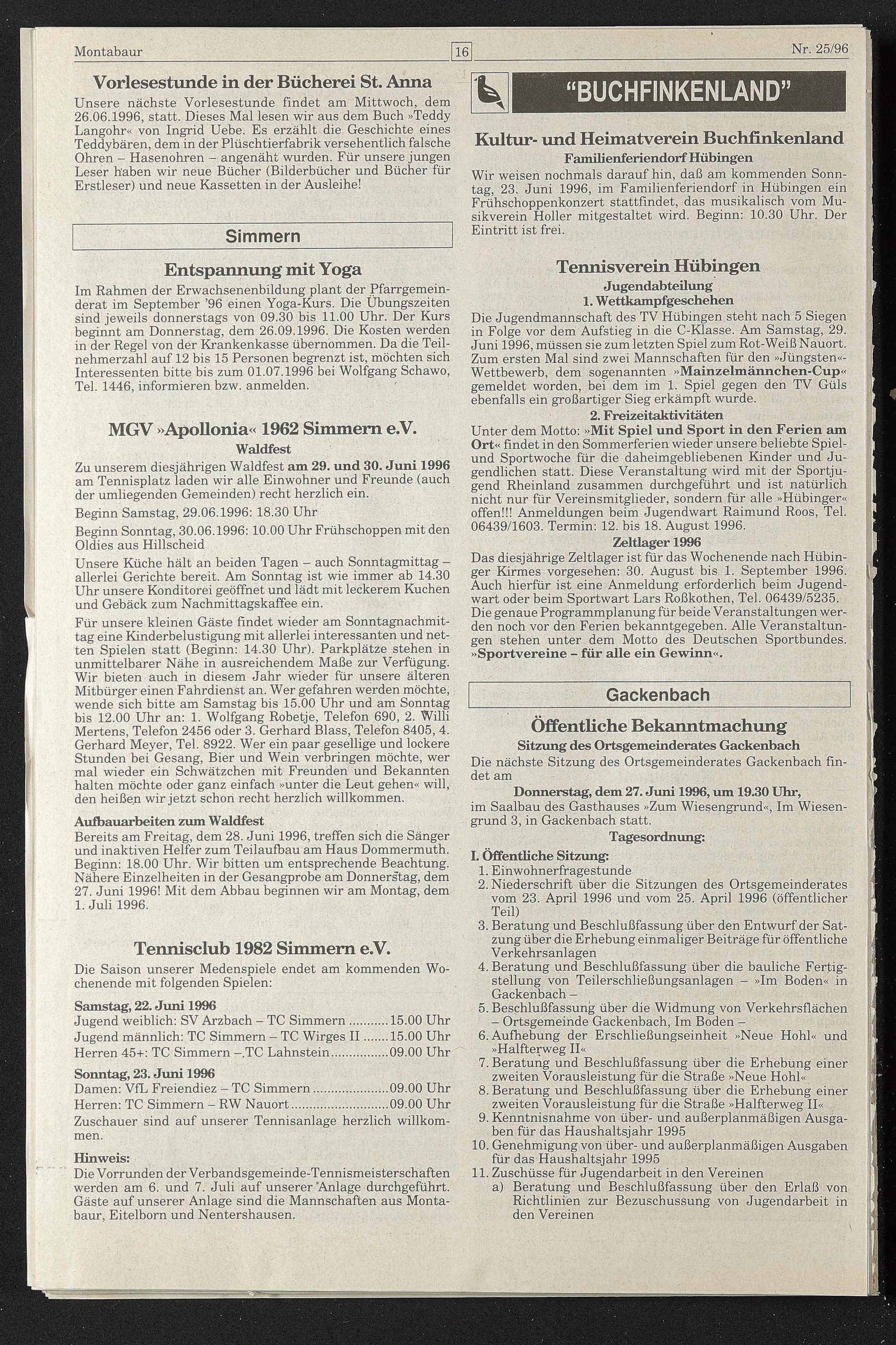 Montabaur

16

Nr. 25/96

Vorlesestunde in der Bücherei St. Anna

Unsere nächste Vorlesestunde findet am Mittwoch, dem 26.06.1996, statt. Dieses Mal lesen wir aus dem Buch »Teddy Langohr« von Ingrid Uebe. Es erzählt die Geschichte eines Teddybären, dem in der Plüschtierfabrik versehentlich falsche Ohren – Hasenohren – angenäht wurden. Für unsere jungen Leser haben wir neue Bücher (Bilderbücher und Bücher für Erstleser) und neue Kassetten in der Ausleihe!

Simmern

Entspannung mit Yoga

Im Rahmen der Erwachsenenbildung plant der Pfarrgemeinderat im September '96 einen Yoga-Kurs. Die Übungszeiten sind jeweils donnerstags von 09.30 bis 11.00 Uhr. Der Kurs beginnt am Donnerstag, dem 26.09.1996. Die Kosten werden in der Regel von der Krankenkasse übernommen. Da die Teilnehmerzahl auf 12 bis 15 Personen begrenzt ist, möchten sich Interessenten bitte bis zum 01.07.1996 bei Wolfgang Schawo, Tel. 1446, informieren bzw. anmelden.

MGV »Apollonia« 1962 Simmern e.V.

Waldfest

Zu unserem diesjährigen Waldfest am 29. und 30. Juni 1996 am Tennisplatz laden wir alle Einwohner und Freunde (auch der umliegenden Gemeinden) recht herzlich ein.

Beginn Samstag, 29.06.1996: 18.30 Uhr

Beginn Sonntag, 30.06.1996: 10.00 Uhr Frühschoppen mit den Oldies aus Hillscheid

Unsere Küche hält an beiden Tagen – auch Sonntagmittag – allerlei Gerichte bereit. Am Sonntag ist wie immer ab 14.30 Uhr unsere Konditorei geöffnet und lädt mit leckerem Kuchen und Gebäck zum Nachmittagskaffee ein.

Für unsere kleinen Gäste findet wieder am Sonntagnachmittag eine Kinderbelustigung mit allerlei interessanten und netten Spielen statt (Beginn: 14.30 Uhr). Parkplätze stehen in unmittelbarer Nähe in ausreichendem Maße zur Verfügung. Wir bieten auch in diesem Jahr wieder für unsere älteren Mitbürger einen Fahrdienst an. Wer gefahren werden möchte, wende sich bitte am Samstag bis 15.00 Uhr und am Sonntag bis 12.00 Uhr an: 1. Wolfgang Robetje, Telefon 690, 2. Willi Mertens, Telefon 2456 oder 3. Gerhard Blass, Telefon 8405, 4. Gerhard Meyer, Tel. 8922. Wer ein paar gesellige und lockere Stunden bei Gesang, Bier und Wein verbringen möchte, wer mal wieder ein Schwätzchen mit Freunden und Bekannten halten möchte oder ganz einfach »unter die Leut gehen« will, den heißen wir jetzt schon recht herzlich willkommen.

Aufbauarbeiten zum Waldfest

Bereits am Freitag, dem 28. Juni 1996, treffen sich die Sänger und inaktiven Helfer zum Teilaufbau am Haus Dommermuth. Beginn: 18.00 Uhr. Wir bitten um entsprechende Beachtung. Nähere Einzelheiten in der Gesangprobe am Donnerstag, dem 27. Juni 1996! Mit dem Abbau beginnen wir am Montag, dem 1. Juli 1996.

Tennisclub 1982 Simmern e.V.

Die Saison unserer Medenspiele endet am kommenden Wochenende mit folgenden Spielen:

Samstag, 22. Juni 1996
Jugend weiblich: SV Arzbach – TC Simmern ...........15.00 Uhr
Jugend männlich: TC Simmern – TC Wirges II .......15.00 Uhr
Herren 45+: TC Simmern – TC Lahnstein...............09.00 Uhr

Sonntag, 23. Juni 1996
Damen: VfL Freiendiez – TC Simmern ....................09.00 Uhr
Herren: TC Simmern – RW Nauort..........................09.00 Uhr

Zuschauer sind auf unserer Tennisanlage herzlich willkommen.

Hinweis:
Die Vorrunden der Verbandsgemeinde-Tennismeisterschaften werden am 6. und 7. Juli auf unserer Anlage durchgeführt. Gäste auf unserer Anlage sind die Mannschaften aus Montabaur, Eitelborn und Nentershausen.

"BUCHFINKENLAND"

Kultur- und Heimatverein Buchfinkenland

Familienferiendorf Hübingen

Wir weisen nochmals darauf hin, daß am kommenden Sonntag, 23. Juni 1996, im Familienferiendorf in Hübingen ein Frühschoppenkonzert stattfindet, das musikalisch vom Musikverein Holler mitgestaltet wird. Beginn: 10.30 Uhr. Der Eintritt ist frei.

Tennisverein Hübingen

Jugendabteilung

1. Wettkampfgeschehen

Die Jugendmannschaft des TV Hübingen steht nach 5 Siegen in Folge vor dem Aufstieg in die C-Klasse. Am Samstag, 29. Juni 1996, müssen sie zum letzten Spiel zum Rot-Weiß Nauort. Zum ersten Mal sind zwei Mannschaften für den »Jüngsten«-Wettbewerb, dem sogenannten »Mainzelmännchen-Cup« gemeldet worden, bei dem im 1. Spiel gegen den TV Güls ebenfalls ein großartiger Sieg erkämpft wurde.

2. Freizeitaktivitäten

Unter dem Motto: »Mit Spiel und Sport in den Ferien am Ort« findet in den Sommerferien wieder unsere beliebte Spiel- und Sportwoche für die daheimgebliebenen Kinder und Jugendlichen statt. Diese Veranstaltung wird mit der Sportjugend Rheinland zusammen durchgeführt und ist natürlich nicht nur für Vereinsmitglieder, sondern für alle »Hübinger« offen!!! Anmeldungen beim Jugendwart Raimund Roos, Tel. 06439/1603. Termin: 12. bis 18. August 1996.

Zeltlager 1996

Das diesjährige Zeltlager ist für das Wochenende nach Hübinger Kirmes vorgesehen: 30. August bis 1. September 1996. Auch hierfür ist eine Anmeldung erforderlich beim Jugendwart oder beim Sportwart Lars Roßkothen, Tel. 06439/5235. Die genaue Programmplanung für beide Veranstaltungen werden noch vor den Ferien bekanntgegeben. Alle Veranstaltungen stehen unter dem Motto des Deutschen Sportbundes. »Sportvereine – für alle ein Gewinn«.

Gackenbach

Öffentliche Bekanntmachung

Sitzung des Ortsgemeinderates Gackenbach

Die nächste Sitzung des Ortsgemeinderates Gackenbach findet am

Donnerstag, dem 27. Juni 1996, um 19.30 Uhr,

im Saalbau des Gasthauses »Zum Wiesengrund«, Im Wiesengrund 3, in Gackenbach statt.

Tagesordnung:

I. Öffentliche Sitzung:
1. Einwohnerfragestunde
2. Niederschrift über die Sitzungen des Ortsgemeinderates vom 23. April 1996 und vom 25. April 1996 (öffentlicher Teil)
3. Beratung und Beschlußfassung über den Entwurf der Satzung über die Erhebung einmaliger Beiträge für öffentliche Verkehrsanlagen
4. Beratung und Beschlußfassung über die bauliche Fertigstellung von Teilerschließungsanlagen – »Im Boden« in Gackenbach –
5. Beschlußfassung über die Widmung von Verkehrsflächen – Ortsgemeinde Gackenbach, Im Boden –
6. Aufhebung der Erschließungseinheit »Neue Hohl« und »Halfterweg II«
7. Beratung und Beschlußfassung über die Erhebung einer zweiten Vorausleistung für die Straße »Neue Hohl«
8. Beratung und Beschlußfassung über die Erhebung einer zweiten Vorausleistung für die Straße »Halfterweg II«
9. Kenntnisnahme von über- und außerplanmäßigen Ausgaben für das Haushaltsjahr 1995
10. Genehmigung von über- und außerplanmäßigen Ausgaben für das Haushaltsjahr 1995
11. Zuschüsse für Jugendarbeit in den Vereinen
a) Beratung und Beschlußfassung über den Erlaß von Richtlinien zur Bezuschussung von Jugendarbeit in den Vereinen